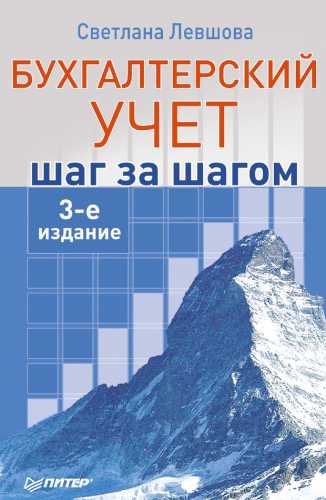 Светлана Левшова

БУХГАЛТЕРСКИЙ УЧЕТ

шаг за шагом

3-е издание

ПИТЕР